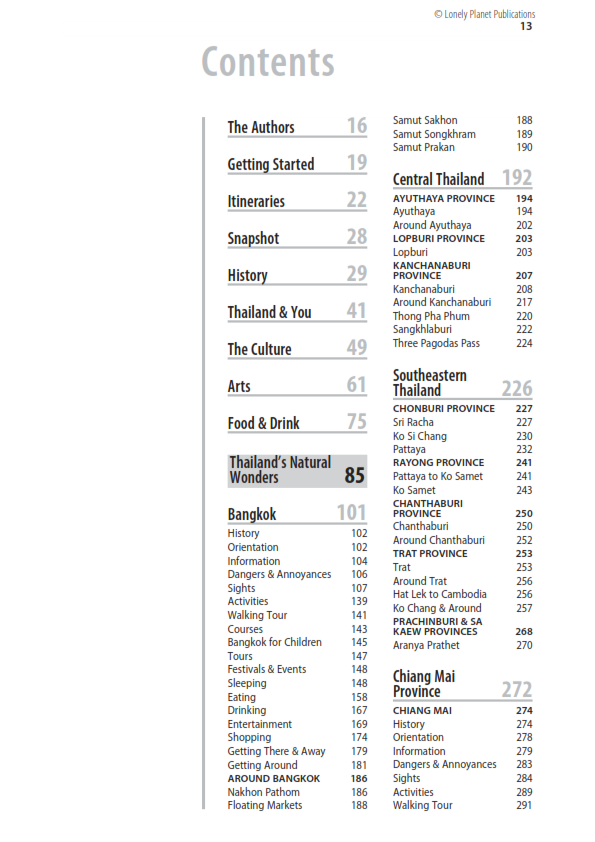 © Lonely Planet Publications
13

Contents

The Authors 16

Getting Started 19

Itineraries 22

Snapshot 28

History 29

Thailand & You 41

The Culture 49

Arts 61

Food & Drink 75

Thailand's Natural Wonders 85

Bangkok 101
History 102
Orientation 102
Information 104
Dangers & Annoyances 106
Sights 107
Activities 139
Walking Tour 141
Courses 143
Bangkok for Children 145
Tours 147
Festivals & Events 148
Sleeping 148
Eating 158
Drinking 167
Entertainment 169
Shopping 174
Getting There & Away 179
Getting Around 181
AROUND BANGKOK 186
Nakhon Pathom 186
Floating Markets 188
Samut Sakhon 188
Samut Songkhram 189
Samut Prakan 190

Central Thailand 192
AYUTHAYA PROVINCE 194
Ayuthaya 194
Around Ayuthaya 202
LOPBURI PROVINCE 203
Lopburi 203
KANCHANABURI PROVINCE 207
Kanchanaburi 208
Around Kanchanaburi 217
Thong Pha Phum 220
Sangkhlaburi 222
Three Pagodas Pass 224

Southeastern Thailand 226
CHONBURI PROVINCE 227
Sri Racha 227
Ko Si Chang 230
Pattaya 232
RAYONG PROVINCE 241
Pattaya to Ko Samet 241
Ko Samet 243
CHANTHABURI PROVINCE 250
Chanthaburi 250
Around Chanthaburi 252
TRAT PROVINCE 253
Trat 253
Around Trat 256
Hat Lek to Cambodia 256
Ko Chang & Around 257
PRACHINBURI & SA KAEW PROVINCES 268
Aranya Prathet 270

Chiang Mai Province 272
CHIANG MAI 274
History 274
Orientation 278
Information 279
Dangers & Annoyances 283
Sights 284
Activities 289
Walking Tour 291